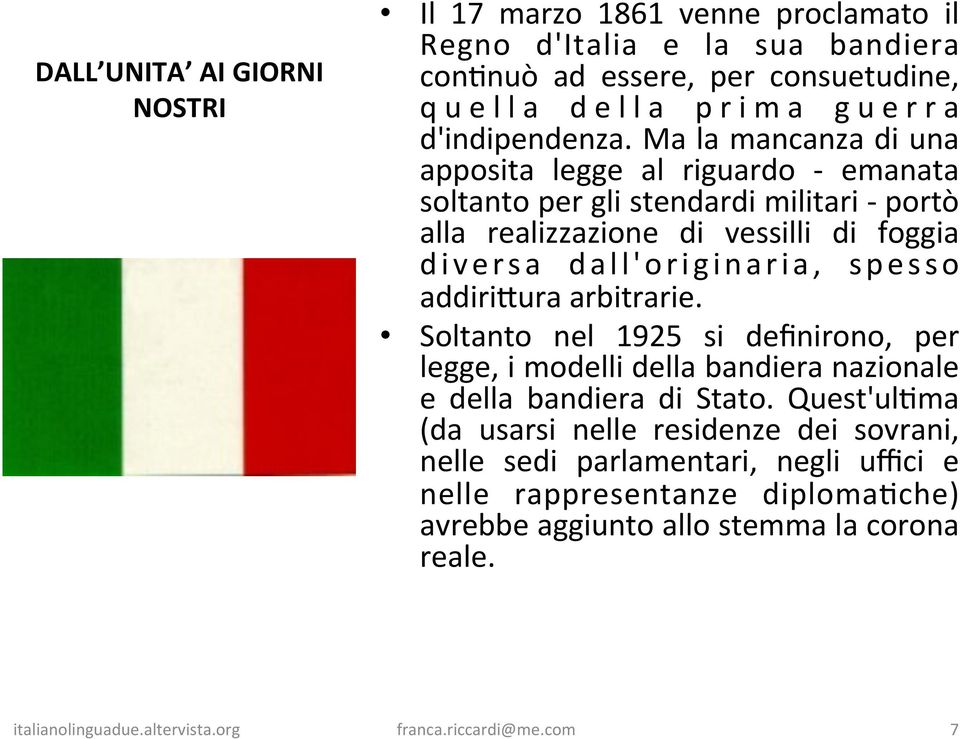 DALL'UNITA' AI GIORNI NOSTRI

• Il 17 marzo 1861 venne proclamato il Regno d'Italia e la sua bandiera continuò ad essere, per consuetudine, quella della prima guerra d'indipendenza. Ma la mancanza di una apposita legge al riguardo - emanata soltanto per gli stendardi militari - portò alla realizzazione di vessilli di foggia diversa dall'originaria, spesso addirittura arbitrarie.

• Soltanto nel 1925 si definirono, per legge, i modelli della bandiera nazionale e della bandiera di Stato. Quest'ultima (da usarsi nelle residenze dei sovrani, nelle sedi parlamentari, negli uffici e nelle rappresentanze diplomatiche) avrebbe aggiunto allo stemma la corona reale.

italianolinguadue.altervista.org franca.riccardi@me.com 7